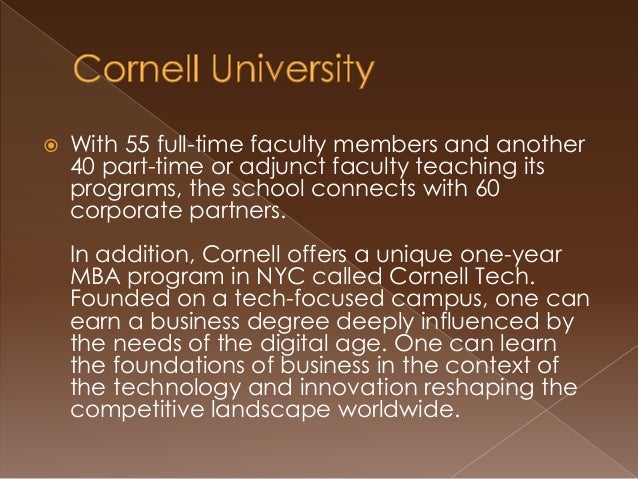 Cornell University

With 55 full-time faculty members and another 40 part-time or adjunct faculty teaching its programs, the school connects with 60 corporate partners.

In addition, Cornell offers a unique one-year MBA program in NYC called Cornell Tech. Founded on a tech-focused campus, one can earn a business degree deeply influenced by the needs of the digital age. One can learn the foundations of business in the context of the technology and innovation reshaping the competitive landscape worldwide.